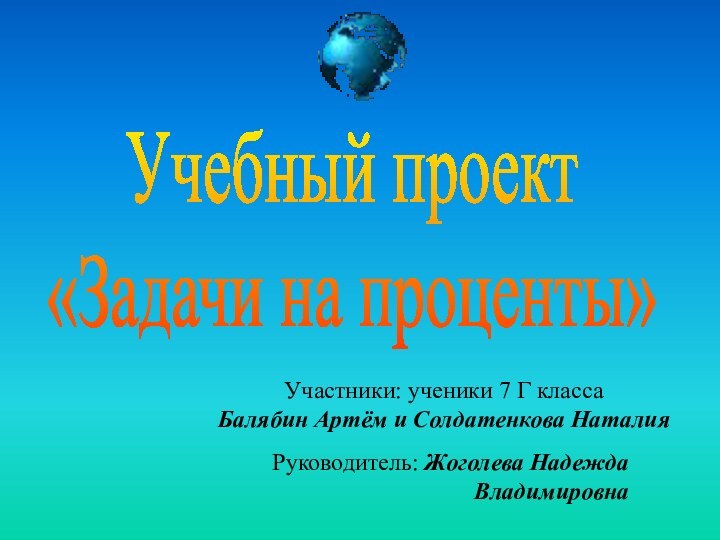 Учебный проект
«Задачи на проценты»

Участники: ученики 7 Г класса
Балябин Артём и Солдатенкова Наталия

Руководитель: Жоголева Надежда Владимировна